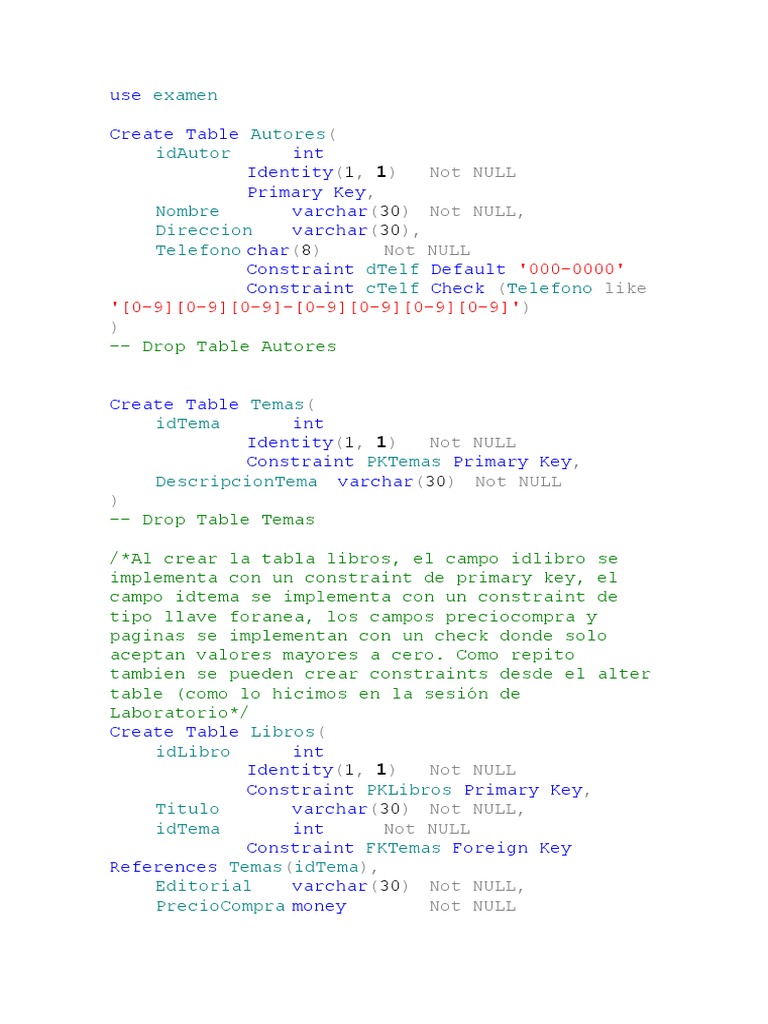 use examen

Create Table Autores(
idAutor int
Identity(1, 1) Not NULL
Primary Key,
Nombre varchar(30) Not NULL,
Direccion varchar(30),
Telefono char(8) Not NULL
Constraint dTelf Default '000-0000'
Constraint cTelf Check (Telefono like
'[0-9][0-9][0-9]-[0-9][0-9][0-9][0-9]')
)
-- Drop Table Autores

Create Table Temas(
idTema int
Identity(1, 1) Not NULL
Constraint PKTemas Primary Key,
DescripcionTema varchar(30) Not NULL
)
-- Drop Table Temas

/*Al crear la tabla libros, el campo idlibro se implementa con un constraint de primary key, el campo idtema se implementa con un constraint de tipo llave foranea, los campos preciocompra y paginas se implementan con un check donde solo aceptan valores mayores a cero. Como repito tambien se pueden crear constraints desde el alter table (como lo hicimos en la sesión de Laboratorio*/
Create Table Libros(
idLibro int
Identity(1, 1) Not NULL
Constraint PKLibros Primary Key,
Titulo varchar(30) Not NULL,
idTema int Not NULL
Constraint FKTemas Foreign Key
References Temas(idTema),
Editorial varchar(30) Not NULL,
PrecioCompra money Not NULL